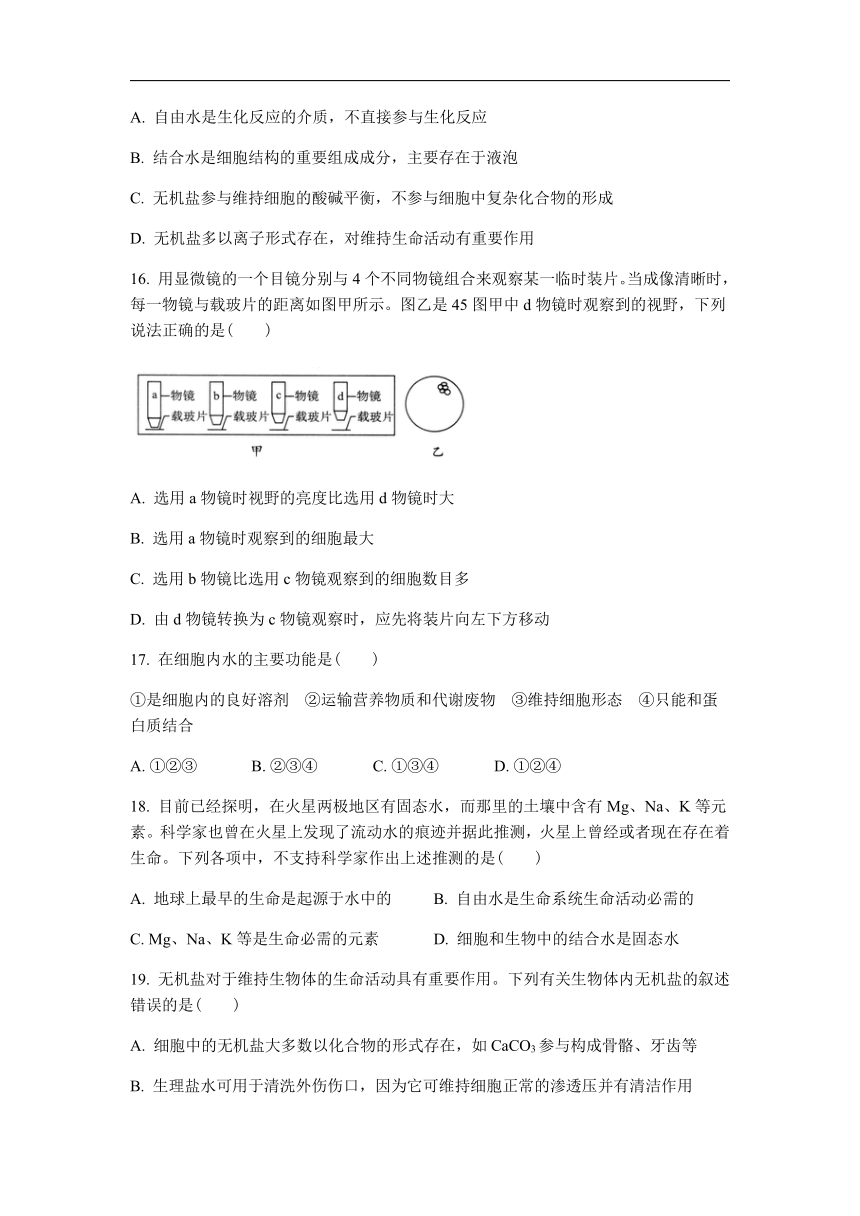 A. 自由水是生化反应的介质，不直接参与生化反应

B. 结合水是细胞结构的重要组成成分，主要存在于液泡

C. 无机盐参与维持细胞的酸碱平衡，不参与细胞中复杂化合物的形成

D. 无机盐多以离子形式存在，对维持生命活动有重要作用

16. 用显微镜的一个目镜分别与 4 个不同物镜组合来观察某一临时装片。当成像清晰时，每一物镜与载玻片的距离如图甲所示。图乙是 45 图甲中 d 物镜时观察到的视野，下列说法正确的是(　　)

a 物镜 载玻片 b 物镜 载玻片 c 物镜 载玻片 d 物镜 载玻片

甲

乙

A. 选用 a 物镜时视野的亮度比选用 d 物镜时大

B. 选用 a 物镜时观察到的细胞最大

C. 选用 b 物镜比选用 c 物镜观察到的细胞数目多

D. 由 d 物镜转换为 c 物镜观察时，应先将装片向左下方移动

17. 在细胞内水的主要功能是(　　)

①是细胞内的良好溶剂　②运输营养物质和代谢废物　③维持细胞形态　④只能和蛋白质结合

A. ①②③　　B. ②③④　　C. ①③④　　D. ①②④

18. 目前已经探明，在火星两极地区有固态水，而那里的土壤中含有 Mg、Na、K 等元素。科学家也曾在火星上发现了流动水的痕迹并据此推测，火星上曾经或者现在存在着生命。下列各项中，不支持科学家作出上述推测的是(　　)

A. 地球上最早的生命是起源于水中的　　B. 自由水是生命系统生命活动必需的

C. Mg、Na、K 等是生命必需的元素　　D. 细胞和生物中的结合水是固态水

19. 无机盐对于维持生物体的生命活动具有重要作用。下列有关生物体内无机盐的叙述错误的是(　　)

A. 细胞中的无机盐大多数以化合物的形式存在，如 $CaCO_3$ 参与构成骨骼、牙齿等

B. 生理盐水可用于清洗外伤伤口，因为它可维持细胞正常的渗透压并有清洁作用